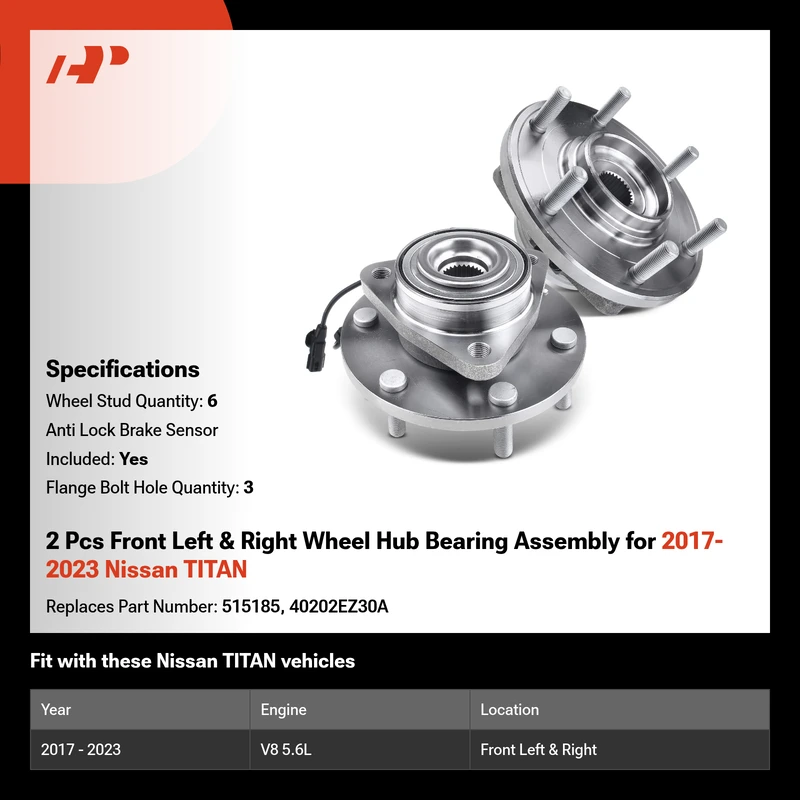 Specifications

Wheel Stud Quantity: 6

Anti Lock Brake Sensor

Included: Yes

Flange Bolt Hole Quantity: 3

2 Pcs Front Left & Right Wheel Hub Bearing Assembly for 2017-2023 Nissan TITAN

Replaces Part Number: 515185, 40202EZ30A

Fit with these Nissan TITAN vehicles

| Year | Engine | Location |
|---|---|---|
| 2017 - 2023 | V8 5.6L | Front Left & Right |